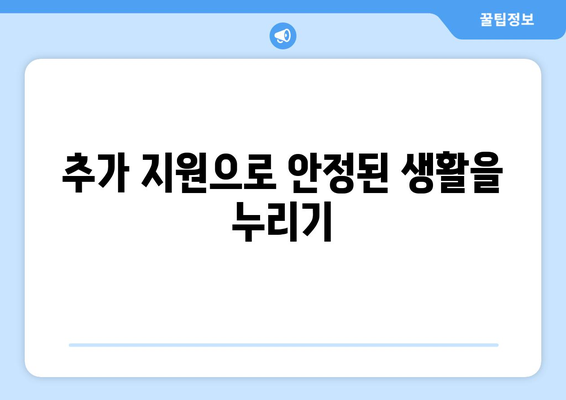 꿀팁정보

추가 지원으로 안정된 생활을 누리기